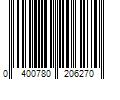 0 400780 206270